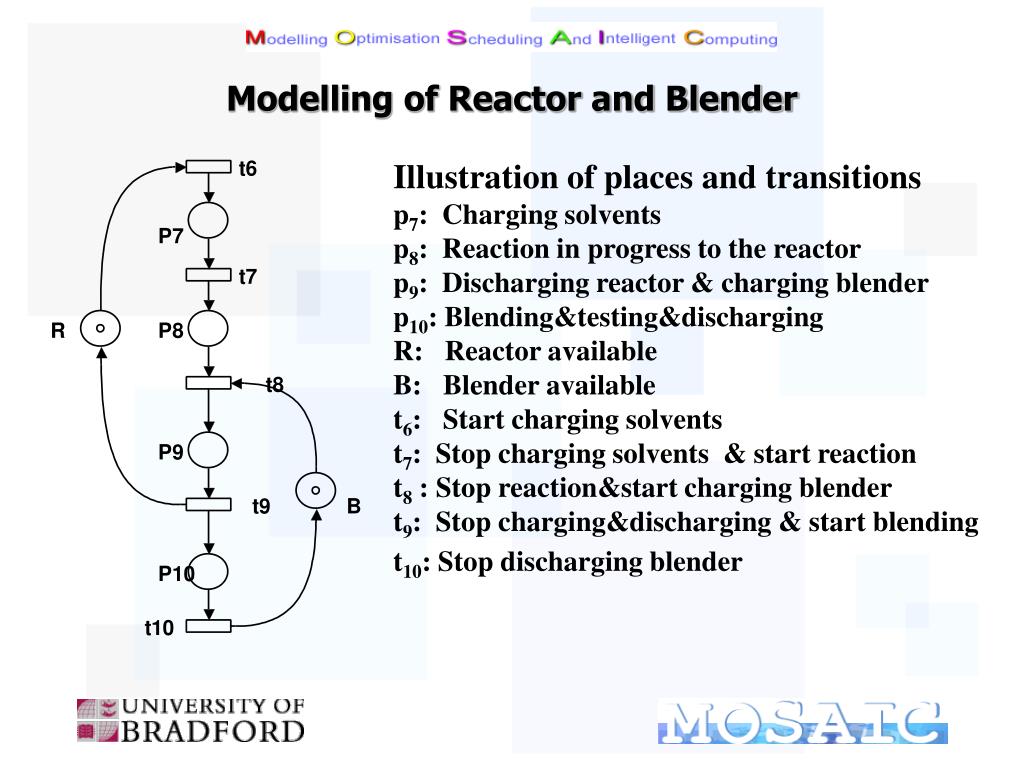 Modelling Optimisation Scheduling And Intelligent Computing

Modelling of Reactor and Blender

t6
P7
t7
R
P8
t8
P9
t9
B
P10
t10

Illustration of places and transitions
$p_7$: Charging solvents
$p_8$: Reaction in progress to the reactor
$p_9$: Discharging reactor & charging blender
$p_{10}$: Blending&testing&discharging
R: Reactor available
B: Blender available
$t_6$: Start charging solvents
$t_7$: Stop charging solvents & start reaction
$t_8$ : Stop reaction&start charging blender
$t_9$: Stop charging&discharging & start blending
$t_{10}$: Stop discharging blender

UNIVERSITY OF BRADFORD

MOSAIC